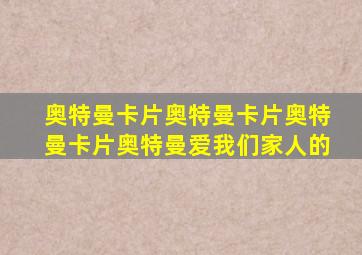 奥特曼卡片奥特曼卡片奥特曼卡片奥特曼爱我们家人的